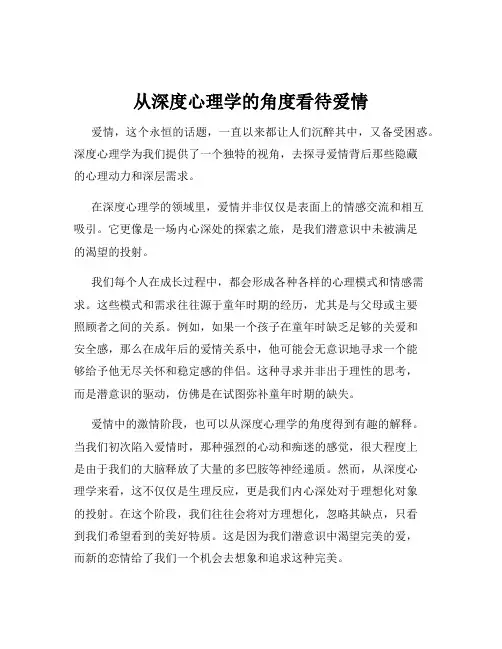 从深度心理学的角度看待爱情

爱情，这个永恒的话题，一直以来都让人们沉醉其中，又备受困惑。深度心理学为我们提供了一个独特的视角，去探寻爱情背后那些隐藏的心理动力和深层需求。

在深度心理学的领域里，爱情并非仅仅是表面上的情感交流和相互吸引。它更像是一场内心深处的探索之旅，是我们潜意识中未被满足的渴望的投射。

我们每个人在成长过程中，都会形成各种各样的心理模式和情感需求。这些模式和需求往往源于童年时期的经历，尤其是与父母或主要照顾者之间的关系。例如，如果一个孩子在童年时缺乏足够的关爱和安全感，那么在成年后的爱情关系中，他可能会无意识地寻求一个能够给予他无尽关怀和稳定感的伴侣。这种寻求并非出于理性的思考，而是潜意识的驱动，仿佛是在试图弥补童年时期的缺失。

爱情中的激情阶段，也可以从深度心理学的角度得到有趣的解释。当我们初次陷入爱情时，那种强烈的心动和痴迷的感觉，很大程度上是由于我们的大脑释放了大量的多巴胺等神经递质。然而，从深度心理学来看，这不仅仅是生理反应，更是我们内心深处对于理想化对象的投射。在这个阶段，我们往往会将对方理想化，忽略其缺点，只看到我们希望看到的美好特质。这是因为我们潜意识中渴望完美的爱，而新的恋情给了我们一个机会去想象和追求这种完美。